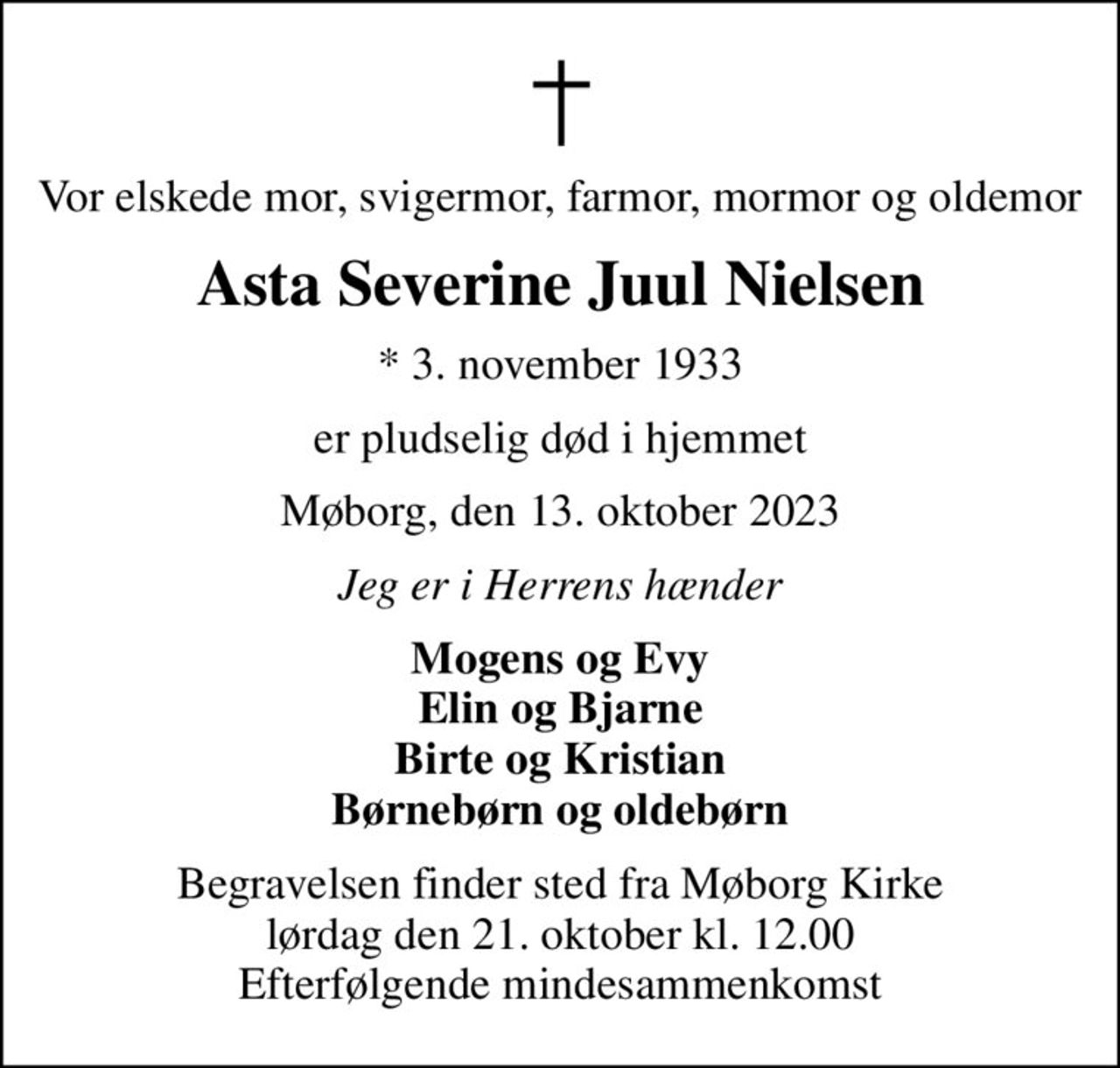 †

Vor elskede mor, svigermor, farmor, mormor og oldemor

Asta Severine Juul Nielsen

* 3. november 1933

er pludselig død i hjemmet

Møborg, den 13. oktober 2023

Jeg er i Herrens hænder

Mogens og Evy
Elin og Bjarne
Birte og Kristian
Børnebørn og oldebørn

Begravelsen finder sted fra Møborg Kirke
lørdag den 21. oktober kl. 12.00
Efterfølgende mindesammenkomst